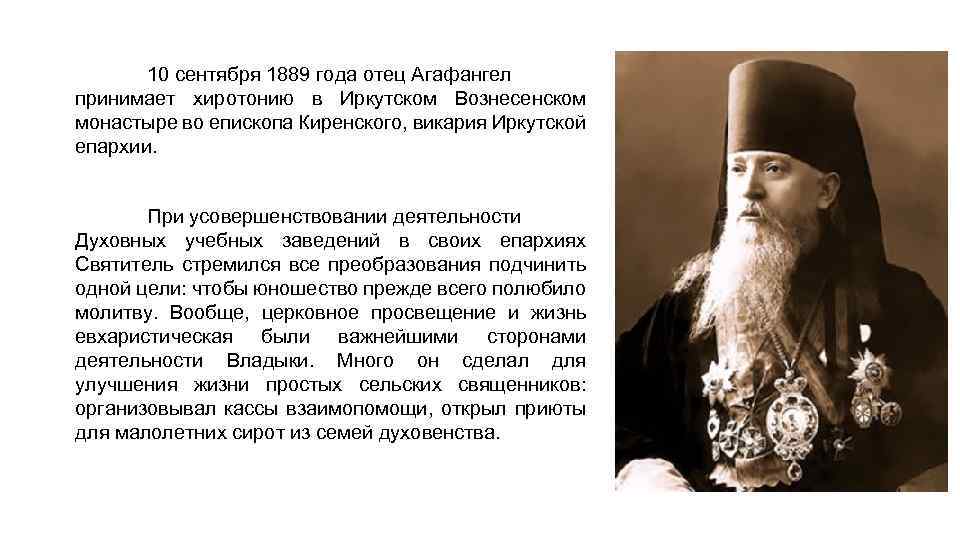 10 сентября 1889 года отец Агафангел принимает хиротонию в Иркутском Вознесенском монастыре во епископа Киренского, викария Иркутской епархии.

При усовершенствовании деятельности Духовных учебных заведений в своих епархиях Святитель стремился все преобразования подчинить одной цели: чтобы юношество прежде всего полюбило молитву. Вообще, церковное просвещение и жизнь евхаристическая были важнейшими сторонами деятельности Владыки. Много он сделал для улучшения жизни простых сельских священников: организовывал кассы взаимопомощи, открыл приюты для малолетних сирот из семей духовенства.